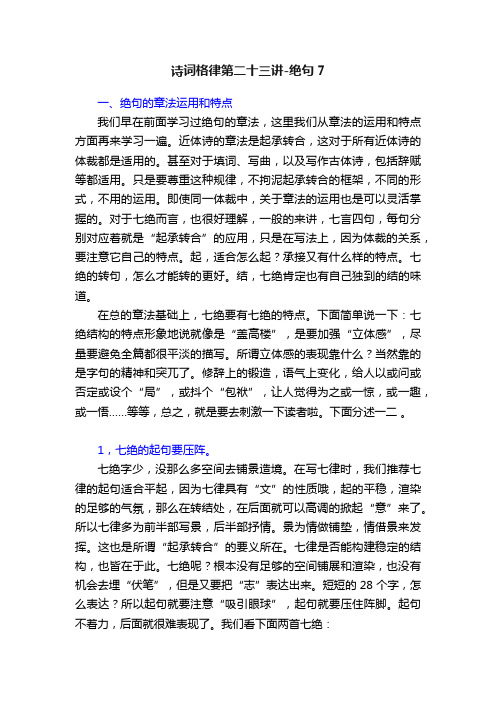 诗词格律第二十三讲-绝句 7

一、绝句的章法运用和特点

我们早在前面学习过绝句的章法，这里我们从章法的运用和特点方面再来学习一遍。近体诗的章法是起承转合，这对于所有近体诗的体裁都是适用的。甚至对于填词、写曲，以及写作古体诗，包括辞赋等都适用。只是要尊重这种规律，不拘泥起承转合的框架，不同的形式，不用的运用。即使同一体裁中，关于章法的运用也是可以灵活掌握的。对于七绝而言，也很好理解，一般的来讲，七言四句，每句分别对应着就是“起承转合”的应用，只是在写法上，因为体裁的关系，要注意它自己的特点。起，适合怎么起？承接又有什么样的特点。七绝的转句，怎么才能转的更好。结，七绝肯定也有自己独到的结的味道。

在总的章法基础上，七绝要有七绝的特点。下面简单说一下：七绝结构的特点形象地说就像是“盖高楼”，是要加强“立体感”，尽量要避免全篇都很平淡的描写。所谓立体感的表现靠什么？当然靠的是字句的精神和突兀了。修辞上的锻造，语气上变化，给人以或问或否定或设个“局”，或抖个“包袱”，让人觉得为之或一惊，或一趣，或一悟......等等，总之，就是要去刺激一下读者啦。下面分述一二 。

1，七绝的起句要压阵。

七绝字少，没那么多空间去铺景造境。在写七律时，我们推荐七律的起句适合平起，因为七律具有“文”的性质哦，起的平稳，渲染的足够的气氛，那么在转结处，在后面就可以高调的掀起“意”来了。所以七律多为前半部写景，后半部抒情。景为情做铺垫，情借景来发挥。这也是所谓“起承转合”的要义所在。七律是否能构建稳定的结构，也皆在于此。七绝呢？根本没有足够的空间铺展和渲染，也没有机会去埋“伏笔”，但是又要把“志”表达出来。短短的 28 个字，怎么表达？所以起句就要注意“吸引眼球”，起句就要压住阵脚。起句不着力，后面就很难表现了。我们看下面两首七绝：